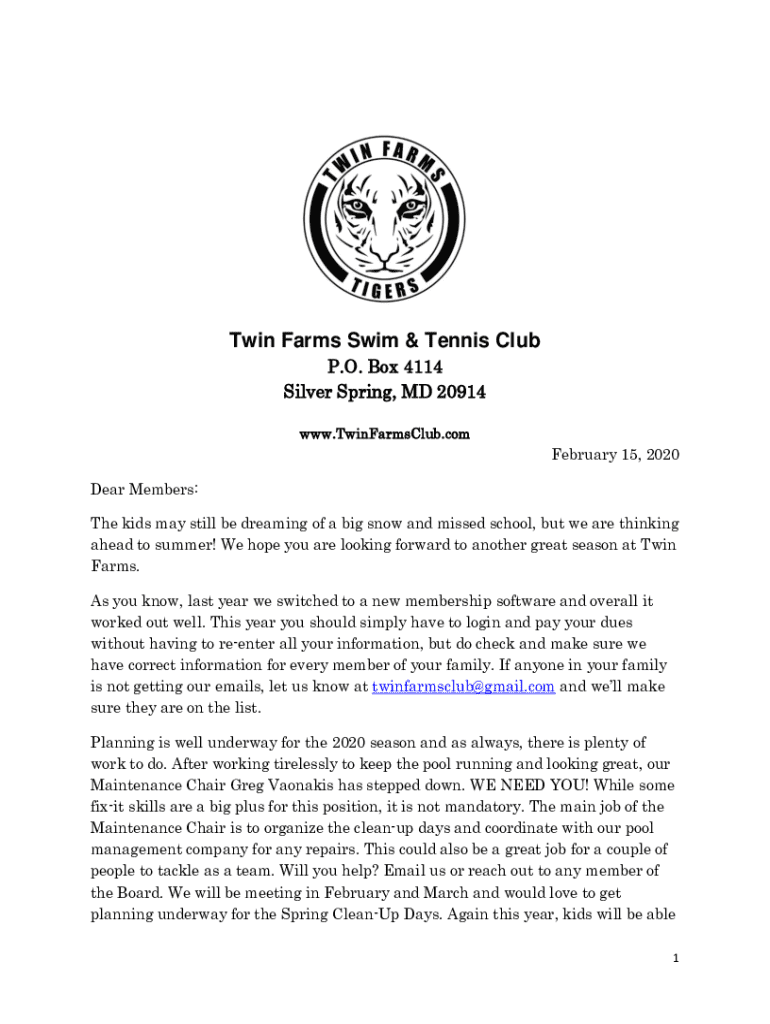 TWIN FARMS
TIGERS

Twin Farms Swim & Tennis Club
P.O. Box 4114
Silver Spring, MD 20914

www.TwinFarmsClub.com

February 15, 2020

Dear Members:

The kids may still be dreaming of a big snow and missed school, but we are thinking ahead to summer! We hope you are looking forward to another great season at Twin Farms.

As you know, last year we switched to a new membership software and overall it worked out well. This year you should simply have to login and pay your dues without having to re-enter all your information, but do check and make sure we have correct information for every member of your family. If anyone in your family is not getting our emails, let us know at twinfarmsclub@gmail.com and we'll make sure they are on the list.

Planning is well underway for the 2020 season and as always, there is plenty of work to do. After working tirelessly to keep the pool running and looking great, our Maintenance Chair Greg Vaonakis has stepped down. WE NEED YOU! While some fix-it skills are a big plus for this position, it is not mandatory. The main job of the Maintenance Chair is to organize the clean-up days and coordinate with our pool management company for any repairs. This could also be a great job for a couple of people to tackle as a team. Will you help? Email us or reach out to any member of the Board. We will be meeting in February and March and would love to get planning underway for the Spring Clean-Up Days. Again this year, kids will be able

1